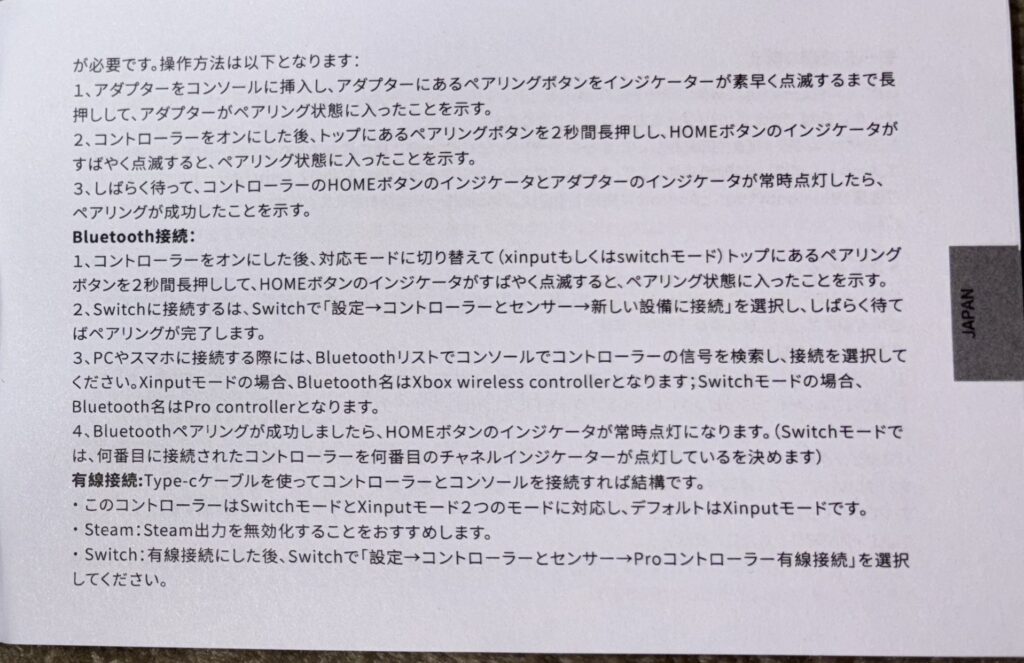 が必要です。操作方法は以下となります：

1、アダプターをコンソールに挿入し、アダプターにあるペアリングボタンをインジケーターが素早く点滅するまで長押しして、アダプターがペアリング状態に入ったことを示す。

2、コントローラーをオンにした後、トップにあるペアリングボタンを2秒間長押しし、HOMEボタンのインジケータがすばやく点滅すると、ペアリング状態に入ったことを示す。

3、しばらく待って、コントローラーのHOMEボタンのインジケータとアダプターのインジケータが常時点灯したら、ペアリングが成功したことを示す。

Bluetooth接続：

1、コントローラーをオンにした後、対応モードに切り替えて（xinputもしくはswitchモード）トップにあるペアリングボタンを2秒間長押しして、HOMEボタンのインジケータがすばやく点滅すると、ペアリング状態に入ったことを示す。

2、Switchに接続するは、Switchで「設定→コントローラーとセンサー→新しい設備に接続」を選択し、しばらく待てばペアリングが完了します。

3、PCやスマホに接続する際には、Bluetoothリストでコンソールでコントローラーの信号を検索し、接続を選択してください。Xinputモードの場合、Bluetooth名はXbox wireless controllerとなります；Switchモードの場合、Bluetooth名はPro controllerとなります。

4、Bluetoothペアリングが成功しましたら、HOMEボタンのインジケータが常時点灯になります。（Switchモードでは、何番目に接続されたコントローラーを何番目のチャネルインジケーターが点灯しているを決めます）

有線接続:Type-cケーブルを使ってコントローラーとコンソールを接続すれば結構です。

• このコントローラーはSwitchモードとXinputモード2つのモードに対応し、デフォルトはXinputモードです。
• Steam：Steam出力を無効化することをおすすめします。
• Switch：有線接続にした後、Switchで「設定→コントローラーとセンサー→Proコントローラー有線接続」を選択してください。

JAPAN